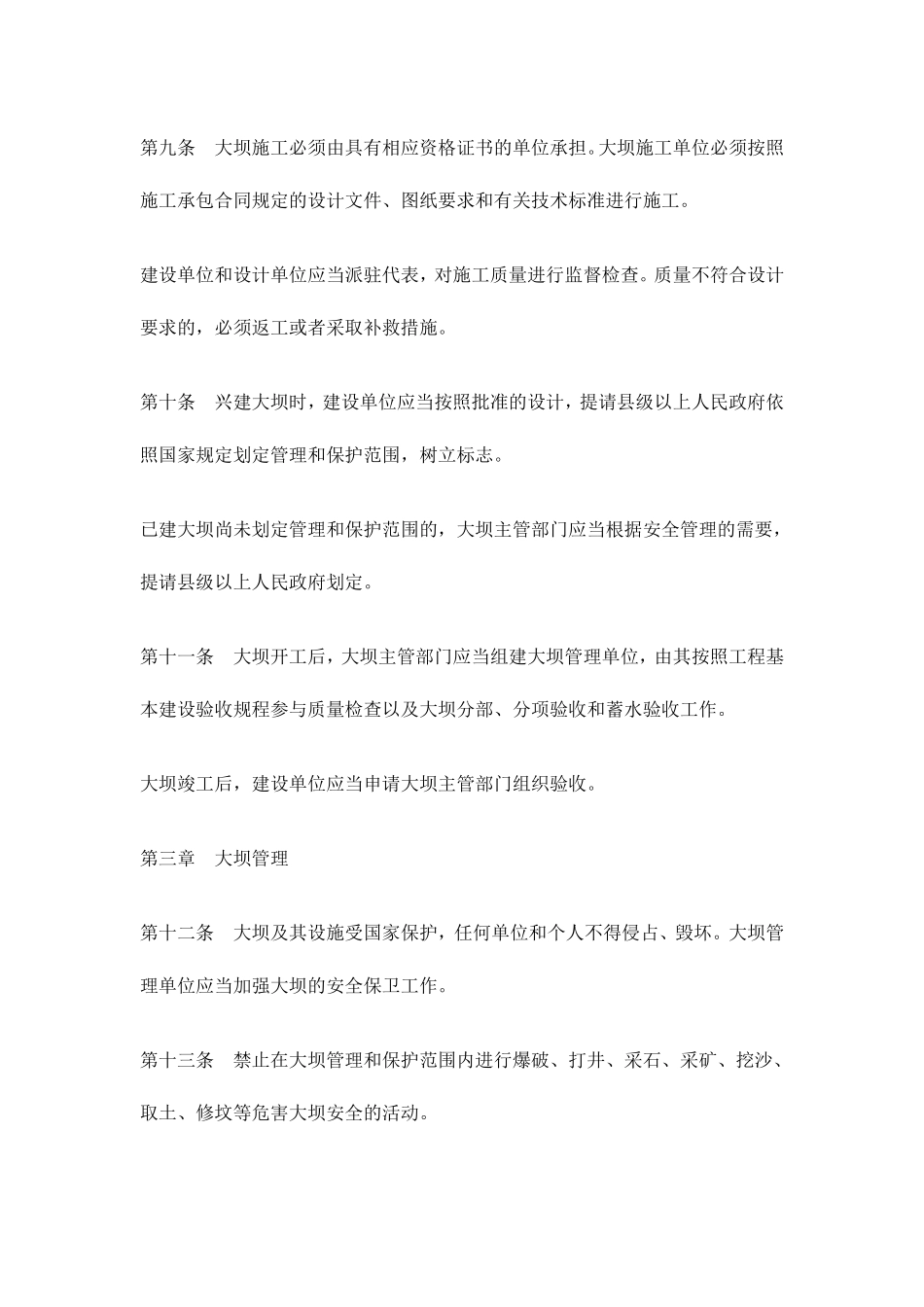 第九条　大坝施工必须由具有相应资格证书的单位承担。大坝施工单位必须按照施工承包合同规定的设计文件、图纸要求和有关技术标准进行施工。

建设单位和设计单位应当派驻代表，对施工质量进行监督检查。质量不符合设计要求的，必须返工或者采取补救措施。

第十条　兴建大坝时，建设单位应当按照批准的设计，提请县级以上人民政府依照国家规定划定管理和保护范围，树立标志。

已建大坝尚未划定管理和保护范围的，大坝主管部门应当根据安全管理的需要，提请县级以上人民政府划定。

第十一条　大坝开工后，大坝主管部门应当组建大坝管理单位，由其按照工程基本建设验收规程参与质量检查以及大坝分部、分项验收和蓄水验收工作。

大坝竣工后，建设单位应当申请大坝主管部门组织验收。

第三章　大坝管理

第十二条　大坝及其设施受国家保护，任何单位和个人不得侵占、毁坏。大坝管理单位应当加强大坝的安全保卫工作。

第十三条　禁止在大坝管理和保护范围内进行爆破、打井、采石、采矿、挖沙、取土、修坟等危害大坝安全的活动。